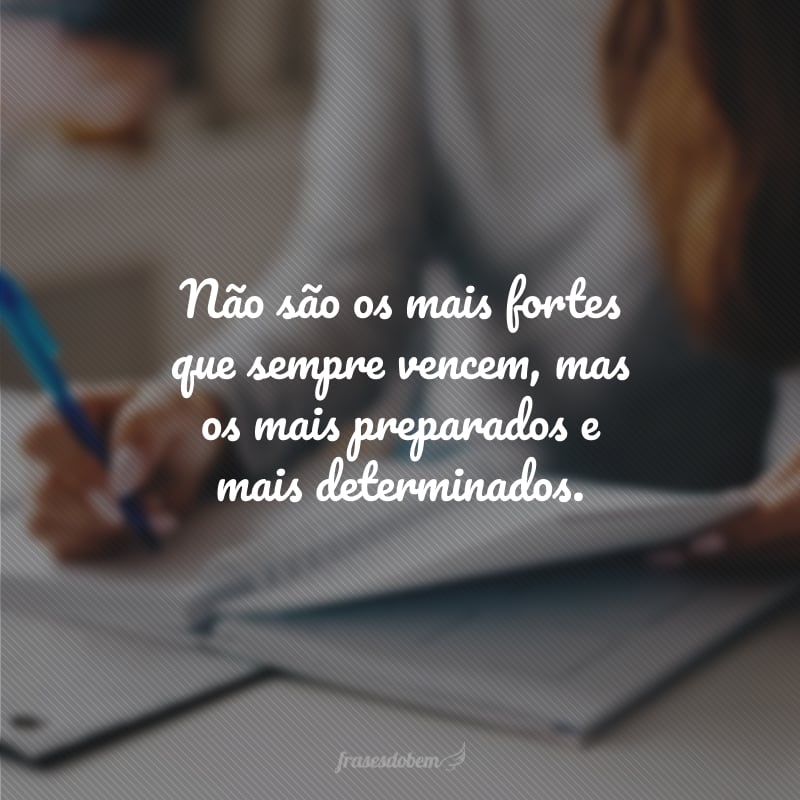 Não são os mais fortes que sempre vencem, mas os mais preparados e mais determinados.

frasesdobem